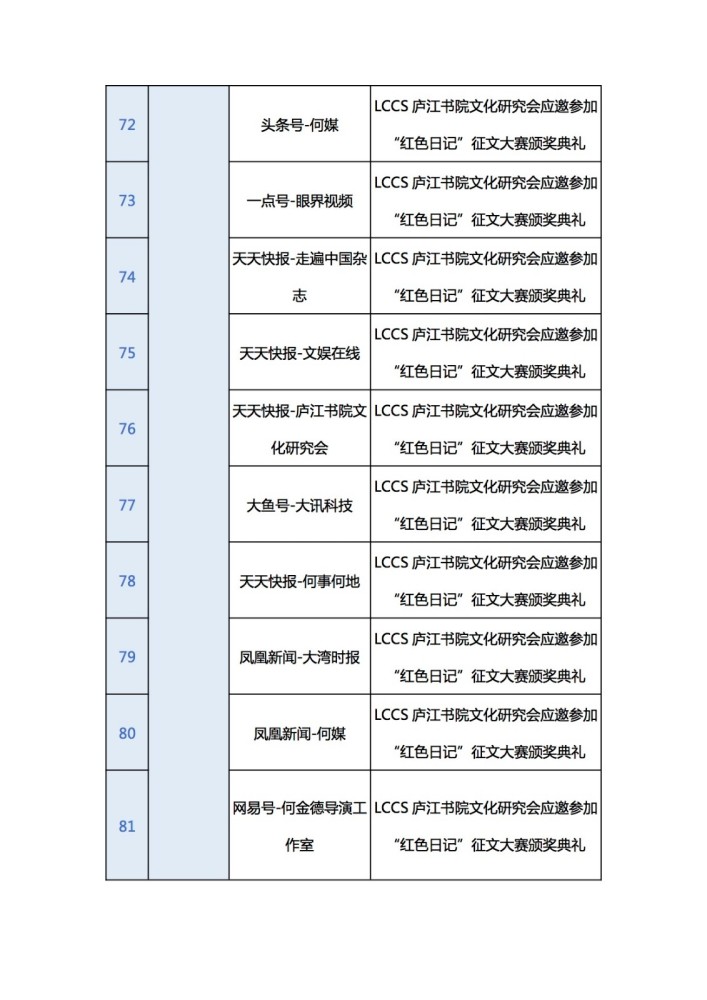 | 72 |  | 头条号-何媒 | LCCS 庐江书院文化研究会应邀参加“红色日记”征文大赛颁奖典礼 |
|---|---|---|---|
| 73 |  | 一点号-眼界视频 | LCCS 庐江书院文化研究会应邀参加“红色日记”征文大赛颁奖典礼 |
| 74 |  | 天天快报-走遍中国杂志 | LCCS 庐江书院文化研究会应邀参加“红色日记”征文大赛颁奖典礼 |
| 75 |  | 天天快报-文娱在线 | LCCS 庐江书院文化研究会应邀参加“红色日记”征文大赛颁奖典礼 |
| 76 |  | 天天快报-庐江书院文化研究会 | LCCS 庐江书院文化研究会应邀参加“红色日记”征文大赛颁奖典礼 |
| 77 |  | 大鱼号-大讯科技 | LCCS 庐江书院文化研究会应邀参加“红色日记”征文大赛颁奖典礼 |
| 78 |  | 天天快报-何事何地 | LCCS 庐江书院文化研究会应邀参加“红色日记”征文大赛颁奖典礼 |
| 79 |  | 凤凰新闻-大湾时报 | LCCS 庐江书院文化研究会应邀参加“红色日记”征文大赛颁奖典礼 |
| 80 |  | 凤凰新闻-何媒 | LCCS 庐江书院文化研究会应邀参加“红色日记”征文大赛颁奖典礼 |
| 81 |  | 网易号-何金德导演工作室 | LCCS 庐江书院文化研究会应邀参加“红色日记”征文大赛颁奖典礼 |